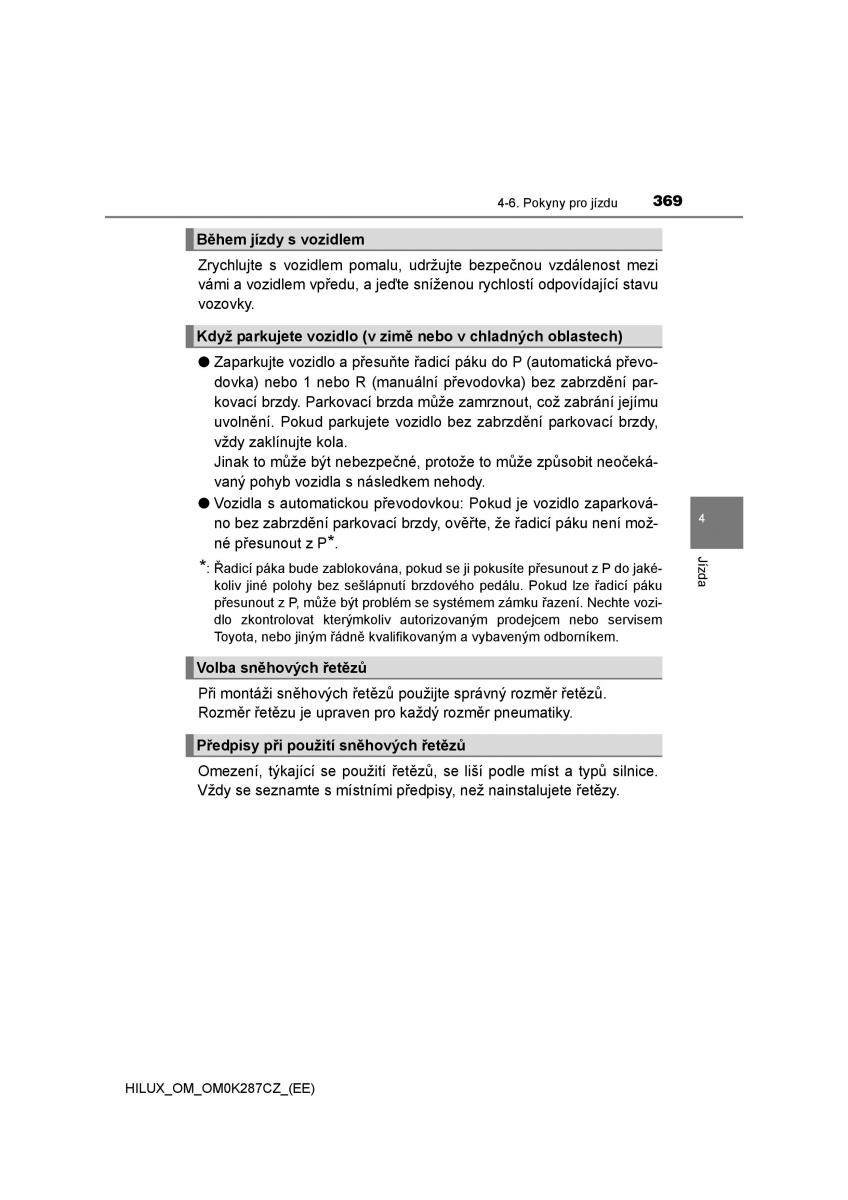 4-6. Pokyny pro jízdu 369

Během jízdy s vozidlem

Zrychlujte s vozidlem pomalu, udržujte bezpečnou vzdálenost mezi vámi a vozidlem vpředu, a jeďte sníženou rychlostí odpovídající stavu vozovky.

Když parkujete vozidlo (v zimě nebo v chladných oblastech)

● Zaparkujte vozidlo a přesuňte řadicí páku do P (automatická převodovka) nebo 1 nebo R (manuální převodovka) bez zabrzdění parkovací brzdy. Parkovací brzda může zamrznout, což zabrání jejímu uvolnění. Pokud parkujete vozidlo bez zabrzdění parkovací brzdy, vždy zaklínujte kola.
Jinak to může být nebezpečné, protože to může způsobit neočekávaný pohyb vozidla s následkem nehody.

● Vozidla s automatickou převodovkou: Pokud je vozidlo zaparkováno bez zabrzdění parkovací brzdy, ověřte, že řadicí páku není možné přesunout z P*.

*: Řadicí páka bude zablokována, pokud se ji pokusíte přesunout z P do jakékoliv jiné polohy bez sešlápnutí brzdového pedálu. Pokud lze řadicí páku přesunout z P, může být problém se systémem zámku řazení. Nechte vozidlo zkontrolovat kterýmkoliv autorizovaným prodejcem nebo servisem Toyota, nebo jiným řádně kvalifikovaným a vybaveným odborníkem.

Volba sněhových řetězů

Při montáži sněhových řetězů použijte správný rozměr řetězů. Rozměr řetězu je upraven pro každý rozměr pneumatiky.

Předpisy při použití sněhových řetězů

Omezení, týkající se použití řetězů, se liší podle míst a typů silnice. Vždy se seznamte s místními předpisy, než nainstalujete řetězy.

4

Jízda

HILUX_OM_OM0K287CZ_(EE)